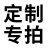 定制
专拍